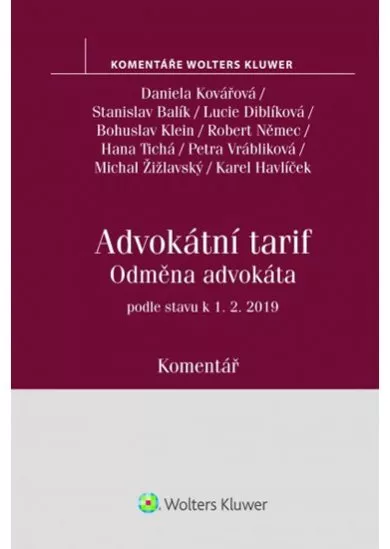 KOMENTÁŘE WOLTERS KLUWER

Daniela Kovářová / Stanislav Balík / Lucie Diblíková / Bohuslav Klein / Robert Němec / Hana Tichá / Petra Vrábliková / Michal Žižlavský / Karel Havlíček

Advokátní tarif
Odměna advokáta
podle stavu k 1. 2. 2019

Komentář

Wolters Kluwer